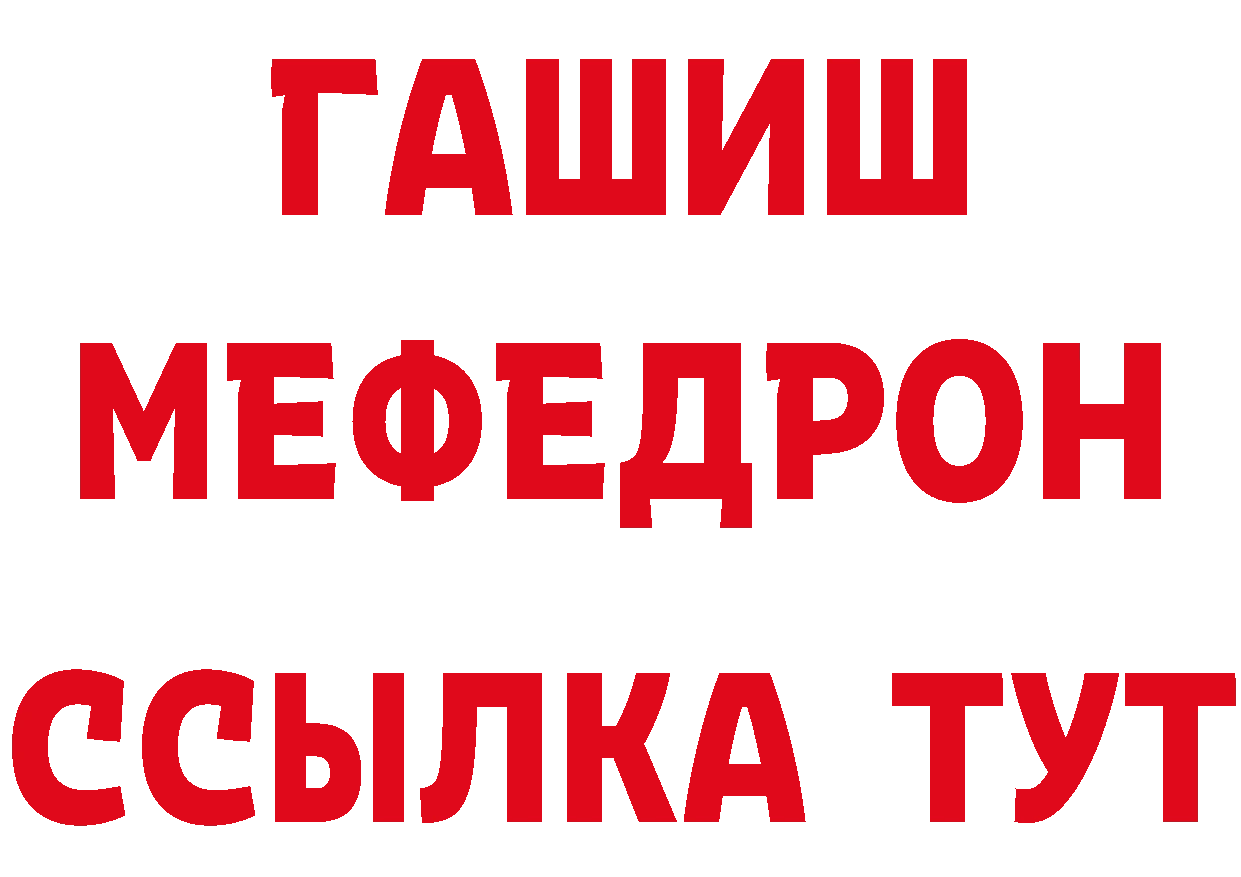 ГАШИШ
МЕФЕДРОН
ССЫЛКА ТУТ